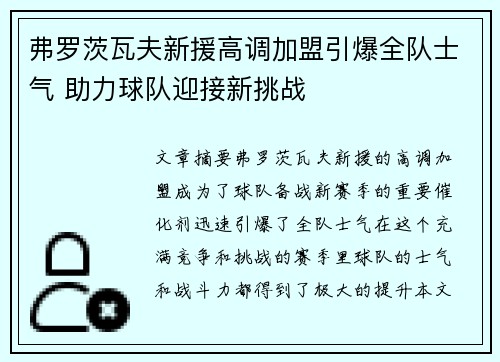 弗罗茨瓦夫新援高调加盟引爆全队士气 助力球队迎接新挑战

文章摘要弗罗茨瓦夫新援的高调加盟成为了球队备战新赛季的重要催化剂迅速引爆了全队士气在这个充满竞争和挑战的赛季里球队的士气和战斗力都得到了极大的提升本文